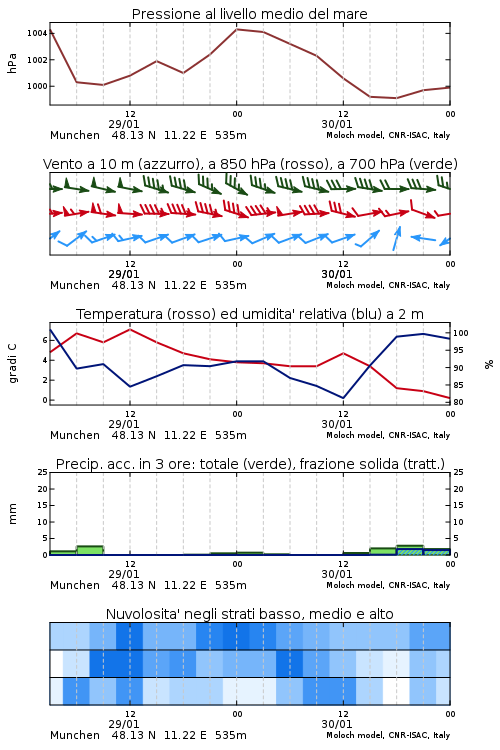 Pressione al livello medio del mare

hPa
1004
1002
1000

12
29/01
00
12
30/01
00
Munchen 48.13 N 11.22 E 535m
Moloch model, CNR-ISAC, Italy

Vento a 10 m (azzurro), a 850 hPa (rosso), a 700 hPa (verde)

12
29/01
00
12
30/01
00
Munchen 48.13 N 11.22 E 535m
Moloch model, CNR-ISAC, Italy

Temperatura (rosso) ed umidita' relativa (blu) a 2 m

gradi C
6
4
2
0

%
100
95
90
85
80

12
29/01
00
12
30/01
00
Munchen 48.13 N 11.22 E 535m
Moloch model, CNR-ISAC, Italy

Precip. acc. in 3 ore: totale (verde), frazione solida (tratt.)

mm
25
20
15
10
5
0

25
20
15
10
5
0

12
29/01
00
12
30/01
00
Munchen 48.13 N 11.22 E 535m
Moloch model, CNR-ISAC, Italy

Nuvolosita' negli strati basso, medio e alto

12
29/01
00
12
30/01
00
Munchen 48.13 N 11.22 E 535m
Moloch model, CNR-ISAC, Italy